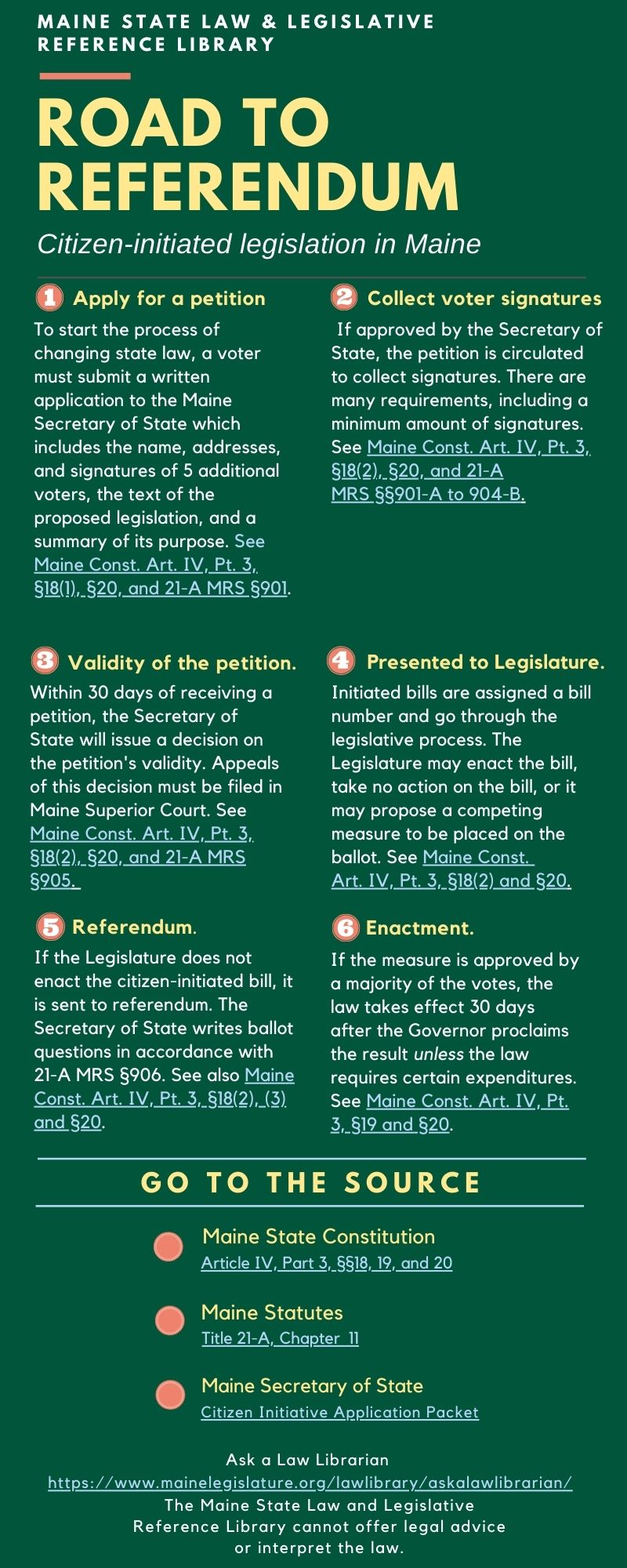 MAINE STATE LAW & LEGISLATIVE REFERENCE LIBRARY

ROAD TO REFERENDUM

Citizen-initiated legislation in Maine

1 Apply for a petition

To start the process of changing state law, a voter must submit a written application to the Maine Secretary of State which includes the name, addresses, and signatures of 5 additional voters, the text of the proposed legislation, and a summary of its purpose. See Maine Const. Art. IV, Pt. 3, §18(1), §20, and 21-A MRS §901.

2 Collect voter signatures

If approved by the Secretary of State, the petition is circulated to collect signatures. There are many requirements, including a minimum amount of signatures. See Maine Const. Art. IV, Pt. 3, §18(2), §20, and 21-A MRS §§901-A to 904-B.

3 Validity of the petition.

Within 30 days of receiving a petition, the Secretary of State will issue a decision on the petition's validity. Appeals of this decision must be filed in Maine Superior Court. See Maine Const. Art. IV, Pt. 3, §18(2), §20, and 21-A MRS §905.

4 Presented to Legislature.

Initiated bills are assigned a bill number and go through the legislative process. The Legislature may enact the bill, take no action on the bill, or it may propose a competing measure to be placed on the ballot. See Maine Const. Art. IV, Pt. 3, §18(2) and §20.

5 Referendum.

If the Legislature does not enact the citizen-initiated bill, it is sent to referendum. The Secretary of State writes ballot questions in accordance with 21-A MRS §906. See also Maine Const. Art. IV, Pt. 3, §18(2), (3) and §20.

6 Enactment.

If the measure is approved by a majority of the votes, the law takes effect 30 days after the Governor proclaims the result unless the law requires certain expenditures. See Maine Const. Art. IV, Pt. 3, §19 and §20.

GO TO THE SOURCE

Maine State Constitution
Article IV, Part 3, §§18, 19, and 20

Maine Statutes
Title 21-A, Chapter 11

Maine Secretary of State
Citizen Initiative Application Packet

Ask a Law Librarian
https://www.mainelegislature.org/lawlibrary/askalawlibrarian/
The Maine State Law and Legislative Reference Library cannot offer legal advice or interpret the law.